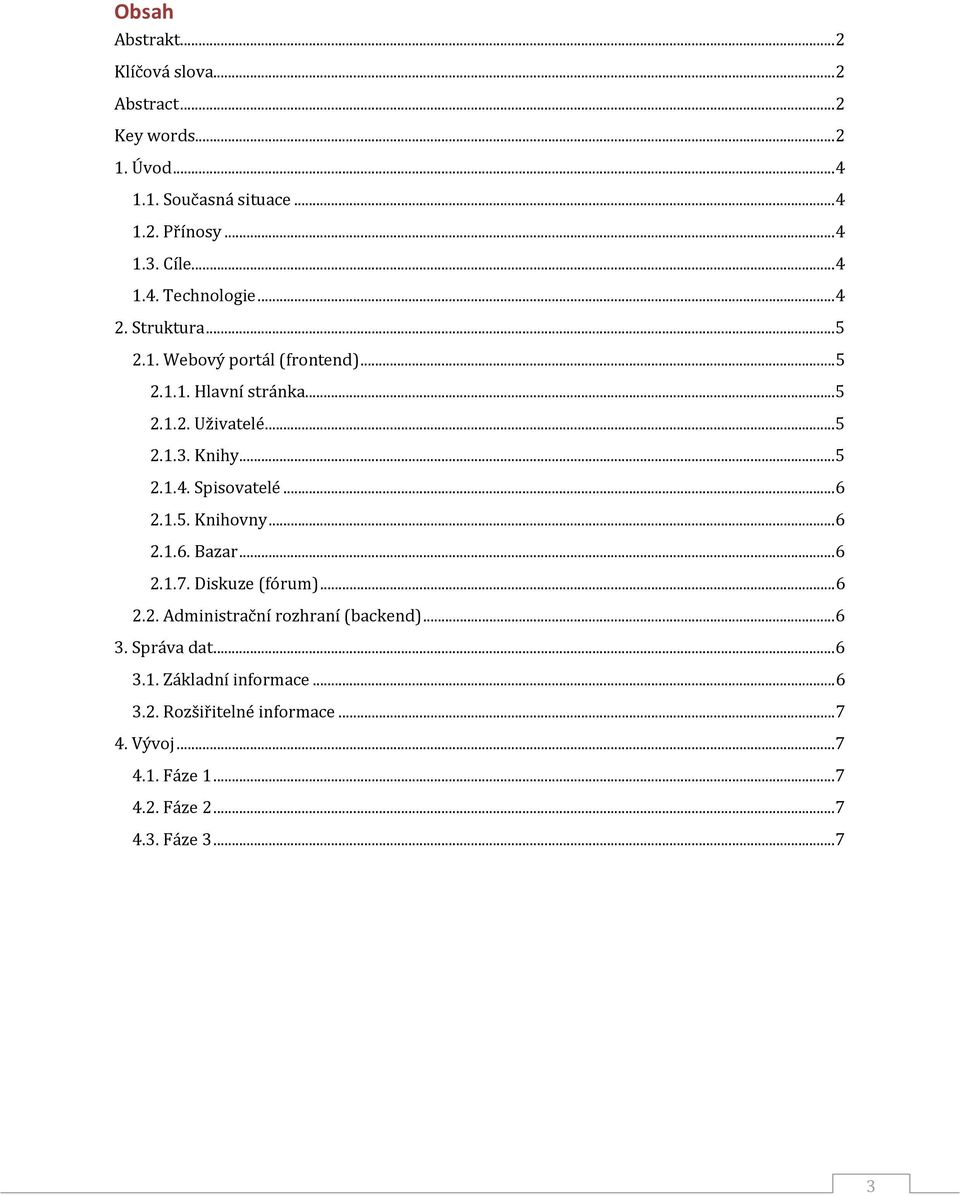 Obsah

Abstrakt...2
Klíčová slova...2
Abstract...2
Key words...2
1. Úvod...4
1.1. Současná situace...4
1.2. Přínosy...4
1.3. Cíle...4
1.4. Technologie...4
2. Struktura...5
2.1. Webový portál (frontend)...5
2.1.1. Hlavní stránka...5
2.1.2. Uživatelé...5
2.1.3. Knihy...5
2.1.4. Spisovatelé...6
2.1.5. Knihovny...6
2.1.6. Bazar...6
2.1.7. Diskuze (fórum)...6
2.2. Administrační rozhraní (backend)...6
3. Správa dat...6
3.1. Základní informace...6
3.2. Rozšiřitelné informace...7
4. Vývoj...7
4.1. Fáze 1...7
4.2. Fáze 2...7
4.3. Fáze 3...7

3